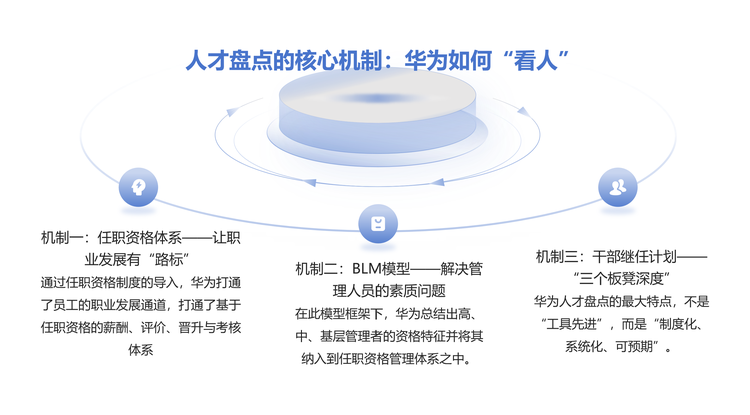 人才盘点的核心机制：华为如何“看人”

机制一：任职资格体系——让职业发展有“路标”

通过任职资格制度的导入，华为打通了员工的职业发展通道，打通了基于任职资格的薪酬、评价、晋升与考核体系

机制二：BLM模型——解决管理人员的素质问题

在此模型框架下，华为总结出高、中、基层管理者的资格特征并将其纳入到任职资格管理体系之中。

机制三：干部继任计划——“三个板凳深度”

华为人才盘点的最大特点，不是“工具先进”，而是“制度化、系统化、可预期”。